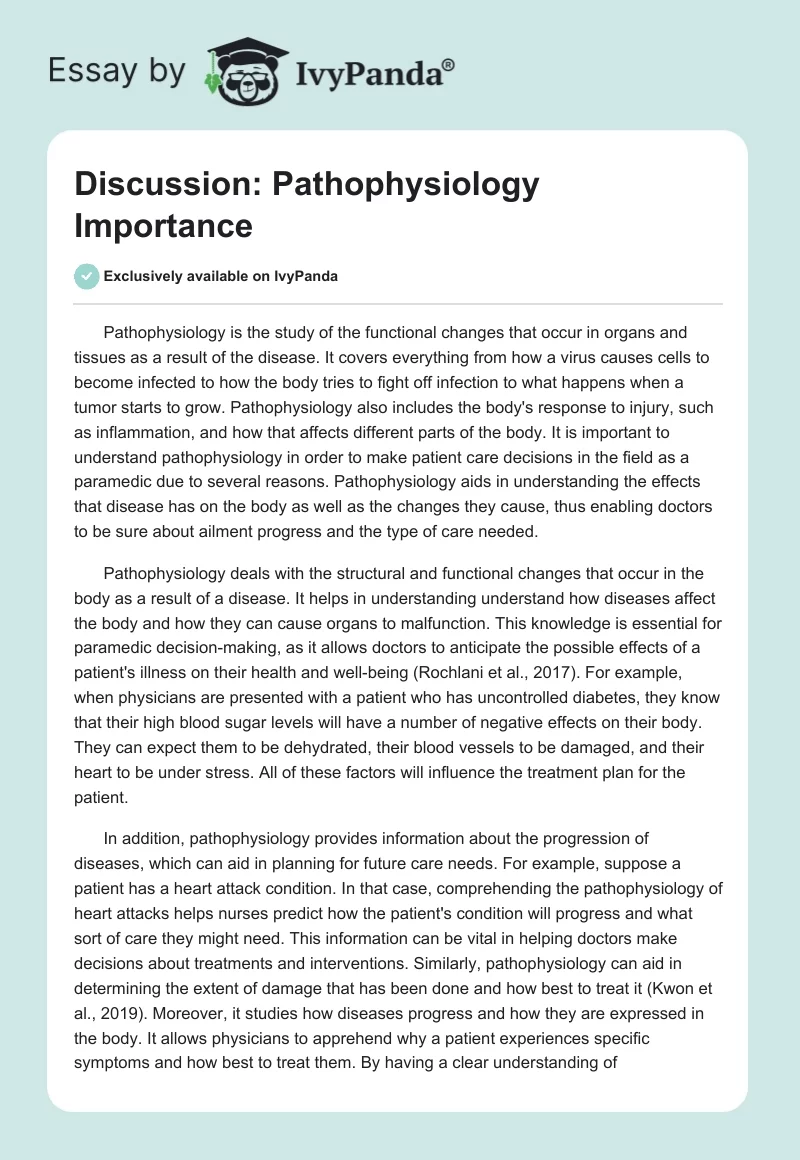 Essay by IvyPanda®

Discussion: Pathophysiology Importance

Exclusively available on IvyPanda

Pathophysiology is the study of the functional changes that occur in organs and tissues as a result of the disease. It covers everything from how a virus causes cells to become infected to how the body tries to fight off infection to what happens when a tumor starts to grow. Pathophysiology also includes the body's response to injury, such as inflammation, and how that affects different parts of the body. It is important to understand pathophysiology in order to make patient care decisions in the field as a paramedic due to several reasons. Pathophysiology aids in understanding the effects that disease has on the body as well as the changes they cause, thus enabling doctors to be sure about ailment progress and the type of care needed.

Pathophysiology deals with the structural and functional changes that occur in the body as a result of a disease. It helps in understanding understand how diseases affect the body and how they can cause organs to malfunction. This knowledge is essential for paramedic decision-making, as it allows doctors to anticipate the possible effects of a patient's illness on their health and well-being (Rochlani et al., 2017). For example, when physicians are presented with a patient who has uncontrolled diabetes, they know that their high blood sugar levels will have a number of negative effects on their body. They can expect them to be dehydrated, their blood vessels to be damaged, and their heart to be under stress. All of these factors will influence the treatment plan for the patient.

In addition, pathophysiology provides information about the progression of diseases, which can aid in planning for future care needs. For example, suppose a patient has a heart attack condition. In that case, comprehending the pathophysiology of heart attacks helps nurses predict how the patient's condition will progress and what sort of care they might need. This information can be vital in helping doctors make decisions about treatments and interventions. Similarly, pathophysiology can aid in determining the extent of damage that has been done and how best to treat it (Kwon et al., 2019). Moreover, it studies how diseases progress and how they are expressed in the body. It allows physicians to apprehend why a patient experiences specific symptoms and how best to treat them. By having a clear understanding of